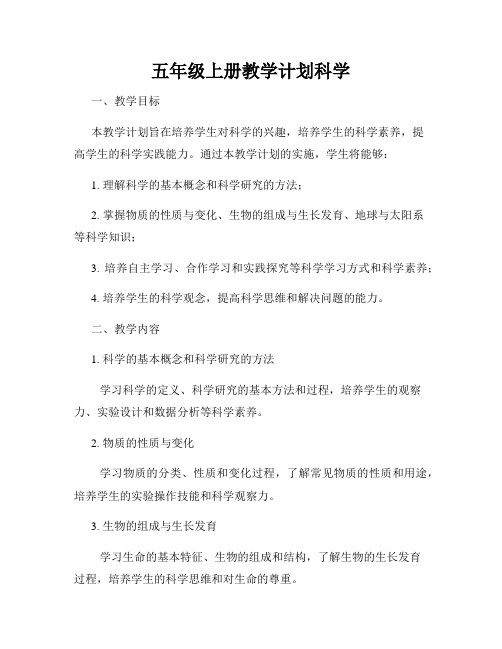 五年级上册教学计划科学

一、教学目标

本教学计划旨在培养学生对科学的兴趣，培养学生的科学素养，提高学生的科学实践能力。通过本教学计划的实施，学生将能够：

1. 理解科学的基本概念和科学研究的方法；

2. 掌握物质的性质与变化、生物的组成与生长发育、地球与太阳系等科学知识；

3. 培养自主学习、合作学习和实践探究等科学学习方式和科学素养；

4. 培养学生的科学观念，提高科学思维和解决问题的能力。

二、教学内容

1. 科学的基本概念和科学研究的方法

学习科学的定义、科学研究的基本方法和过程，培养学生的观察力、实验设计和数据分析等科学素养。

2. 物质的性质与变化

学习物质的分类、性质和变化过程，了解常见物质的性质和用途，培养学生的实验操作技能和科学观察力。

3. 生物的组成与生长发育

学习生命的基本特征、生物的组成和结构，了解生物的生长发育过程，培养学生的科学思维和对生命的尊重。